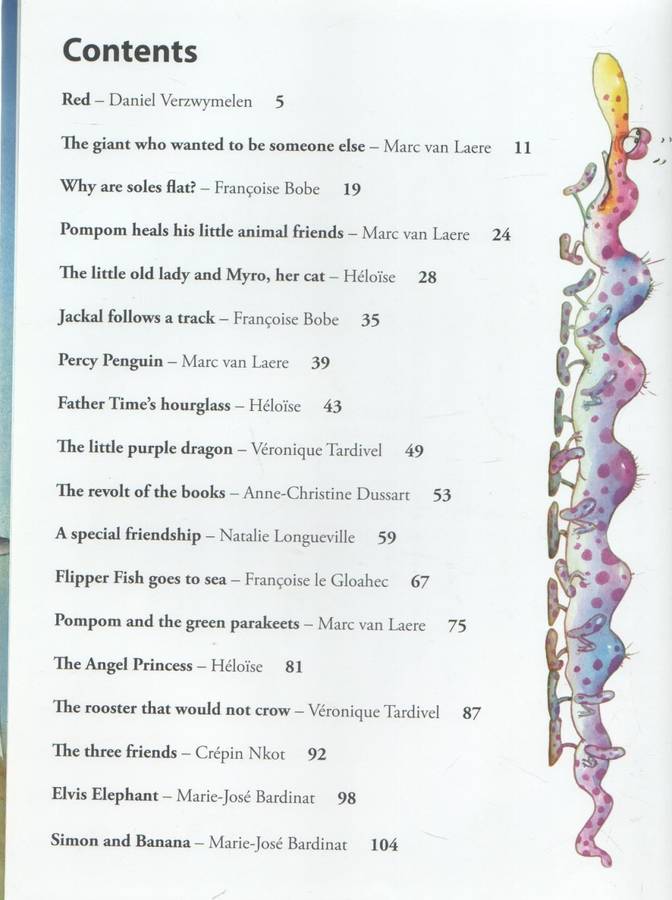 Contents

Red – Daniel Verzwymelen 5

The giant who wanted to be someone else – Marc van Laere 11

Why are soles flat? – Françoise Bobe 19

Pompom heals his little animal friends – Marc van Laere 24

The little old lady and Myro, her cat – Héloïse 28

Jackal follows a track – Françoise Bobe 35

Percy Penguin – Marc van Laere 39

Father Time's hourglass – Héloïse 43

The little purple dragon – Véronique Tardivel 49

The revolt of the books – Anne-Christine Dussart 53

A special friendship – Natalie Longueville 59

Flipper Fish goes to sea – Françoise le Gloahec 67

Pompom and the green parakeets – Marc van Laere 75

The Angel Princess – Héloïse 81

The rooster that would not crow – Véronique Tardivel 87

The three friends – Crépin Nkot 92

Elvis Elephant – Marie-José Bardinat 98

Simon and Banana – Marie-José Bardinat 104